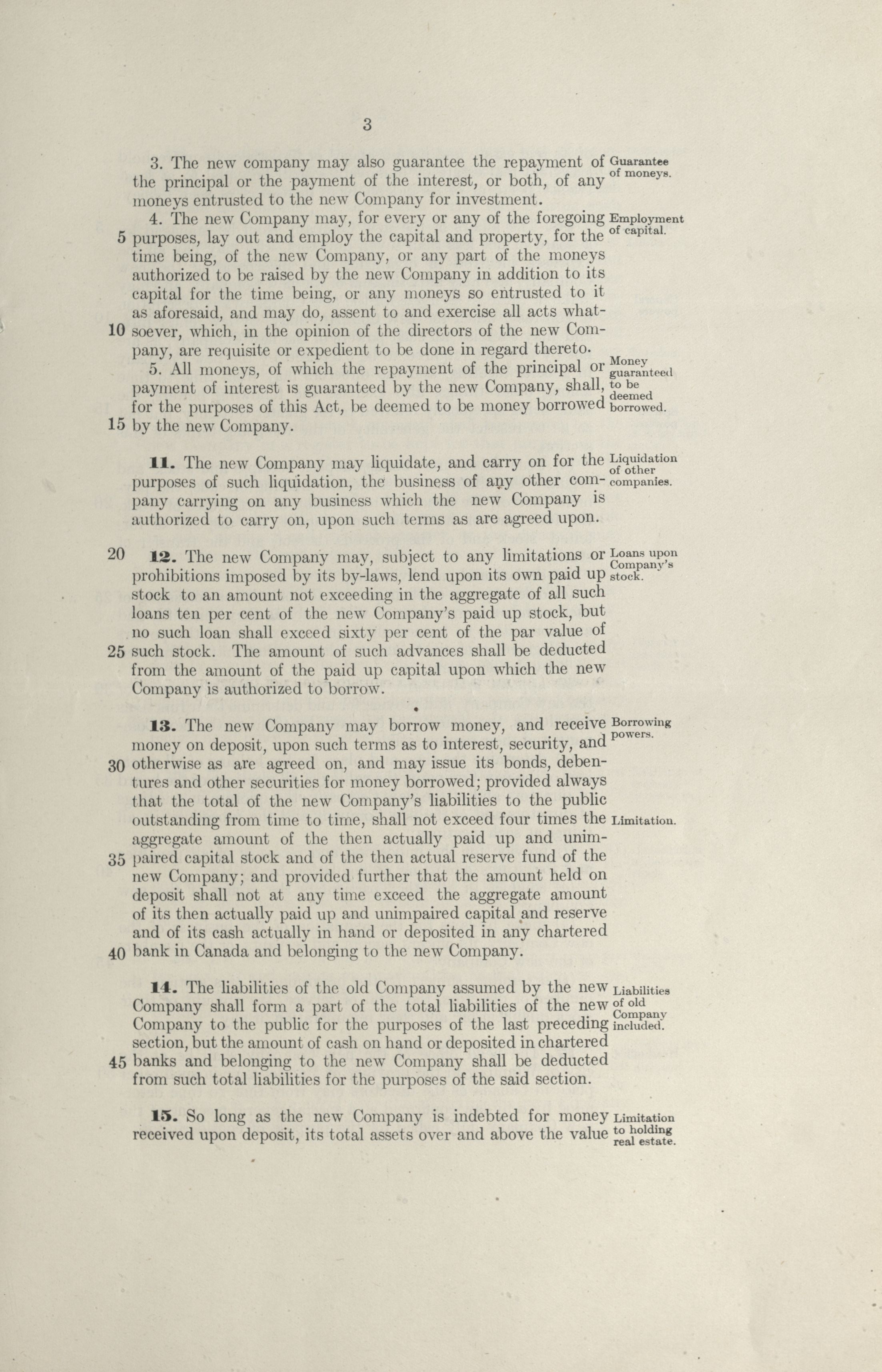 3

3. The new company may also guarantee the repayment of the principal or the payment of the interest, or both, of any moneys entrusted to the new Company for investment.

Guarantee of moneys.

4. The new Company may, for every or any of the foregoing 5 purposes, lay out and employ the capital and property, for the time being, of the new Company, or any part of the moneys authorized to be raised by the new Company in addition to its capital for the time being, or any moneys so entrusted to it as aforesaid, and may do, assent to and exercise all acts whatsoever, 10 which, in the opinion of the directors of the new Company, are requisite or expedient to be done in regard thereto.

Employment of capital.

5. All moneys, of which the repayment of the principal or payment of interest is guaranteed by the new Company, shall, for the purposes of this Act, be deemed to be money borrowed 15 by the new Company.

Money guaranteed to be deemed borrowed.

11. The new Company may liquidate, and carry on for the purposes of such liquidation, the business of any other company carrying on any business which the new Company is authorized to carry on, upon such terms as are agreed upon.

Liquidation of other companies.

20 12. The new Company may, subject to any limitations or prohibitions imposed by its by-laws, lend upon its own paid up stock to an amount not exceeding in the aggregate of all such loans ten per cent of the new Company's paid up stock, but no such loan shall exceed sixty per cent of the par value of 25 such stock. The amount of such advances shall be deducted from the amount of the paid up capital upon which the new Company is authorized to borrow.

Loans upon Company's stock.

13. The new Company may borrow money, and receive money on deposit, upon such terms as to interest, security, and 30 otherwise as are agreed on, and may issue its bonds, debentures and other securities for money borrowed; provided always that the total of the new Company's liabilities to the public outstanding from time to time, shall not exceed four times the aggregate amount of the then actually paid up and unimpaired 35 capital stock and of the then actual reserve fund of the new Company; and provided further that the amount held on deposit shall not at any time exceed the aggregate amount of its then actually paid up and unimpaired capital and reserve and of its cash actually in hand or deposited in any chartered 40 bank in Canada and belonging to the new Company.

Borrowing powers.

Limitation.

14. The liabilities of the old Company assumed by the new Company shall form a part of the total liabilities of the new Company to the public for the purposes of the last preceding section, but the amount of cash on hand or deposited in chartered 45 banks and belonging to the new Company shall be deducted from such total liabilities for the purposes of the said section.

Liabilities of old Company included.

15. So long as the new Company is indebted for money received upon deposit, its total assets over and above the value

Limitation to holding real estate.